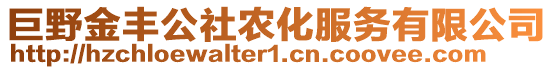 巨野金丰公社农化服务有限公司
http://hzchloewalter1.cn.coovee.com